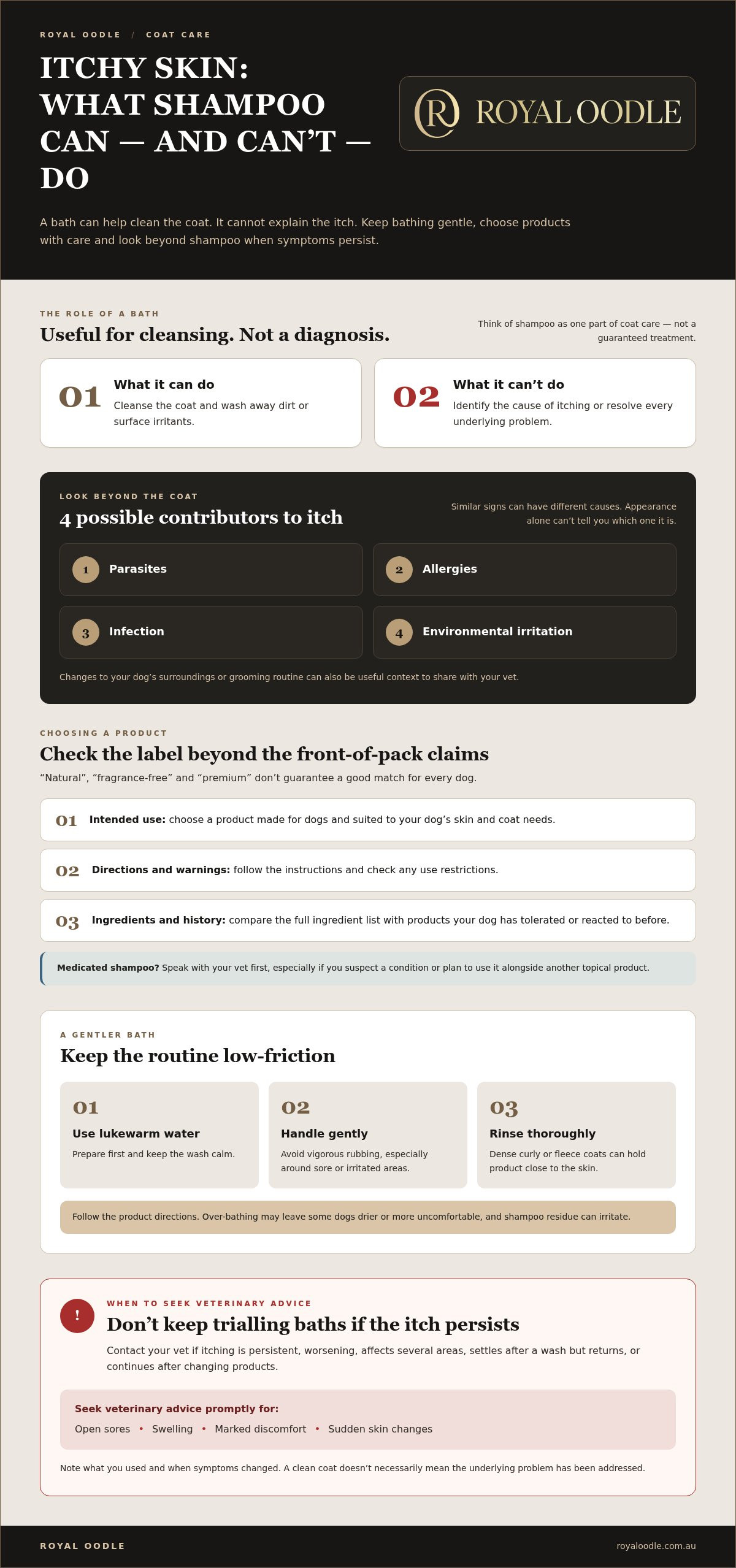 ROYAL OODLE / COAT CARE

ITCHY SKIN: WHAT SHAMPOO CAN — AND CAN'T — DO

ROYAL OODLE

A bath can help clean the coat. It cannot explain the itch. Keep bathing gentle, choose products with care and look beyond shampoo when symptoms persist.

THE ROLE OF A BATH

Useful for cleansing. Not a diagnosis.

Think of shampoo as one part of coat care — not a guaranteed treatment.

01
What it can do
Cleanse the coat and wash away dirt or surface irritants.

02
What it can't do
Identify the cause of itching or resolve every underlying problem.

LOOK BEYOND THE COAT

4 possible contributors to itch

Similar signs can have different causes. Appearance alone can't tell you which one it is.

1 Parasites

2 Allergies

3 Infection

4 Environmental irritation

Changes to your dog's surroundings or grooming routine can also be useful context to share with your vet.

CHOOSING A PRODUCT

Check the label beyond the front-of-pack claims

"Natural", "fragrance-free" and "premium" don't guarantee a good match for every dog.

01 Intended use: choose a product made for dogs and suited to your dog's skin and coat needs.

02 Directions and warnings: follow the instructions and check any use restrictions.

03 Ingredients and history: compare the full ingredient list with products your dog has tolerated or reacted to before.

Medicated shampoo? Speak with your vet first, especially if you suspect a condition or plan to use it alongside another topical product.

A GENTLER BATH

Keep the routine low-friction

01
Use lukewarm water
Prepare first and keep the wash calm.

02
Handle gently
Avoid vigorous rubbing, especially around sore or irritated areas.

03
Rinse thoroughly
Dense curly or fleece coats can hold product close to the skin.

Follow the product directions. Over-bathing may leave some dogs drier or more uncomfortable, and shampoo residue can irritate.

!

WHEN TO SEEK VETERINARY ADVICE

Don't keep trialling baths if the itch persists

Contact your vet if itching is persistent, worsening, affects several areas, settles after a wash but returns, or continues after changing products.

Seek veterinary advice promptly for:
Open sores • Swelling • Marked discomfort • Sudden skin changes

Note what you used and when symptoms changed. A clean coat doesn't necessarily mean the underlying problem has been addressed.

ROYAL OODLE

royaloodle.com.au